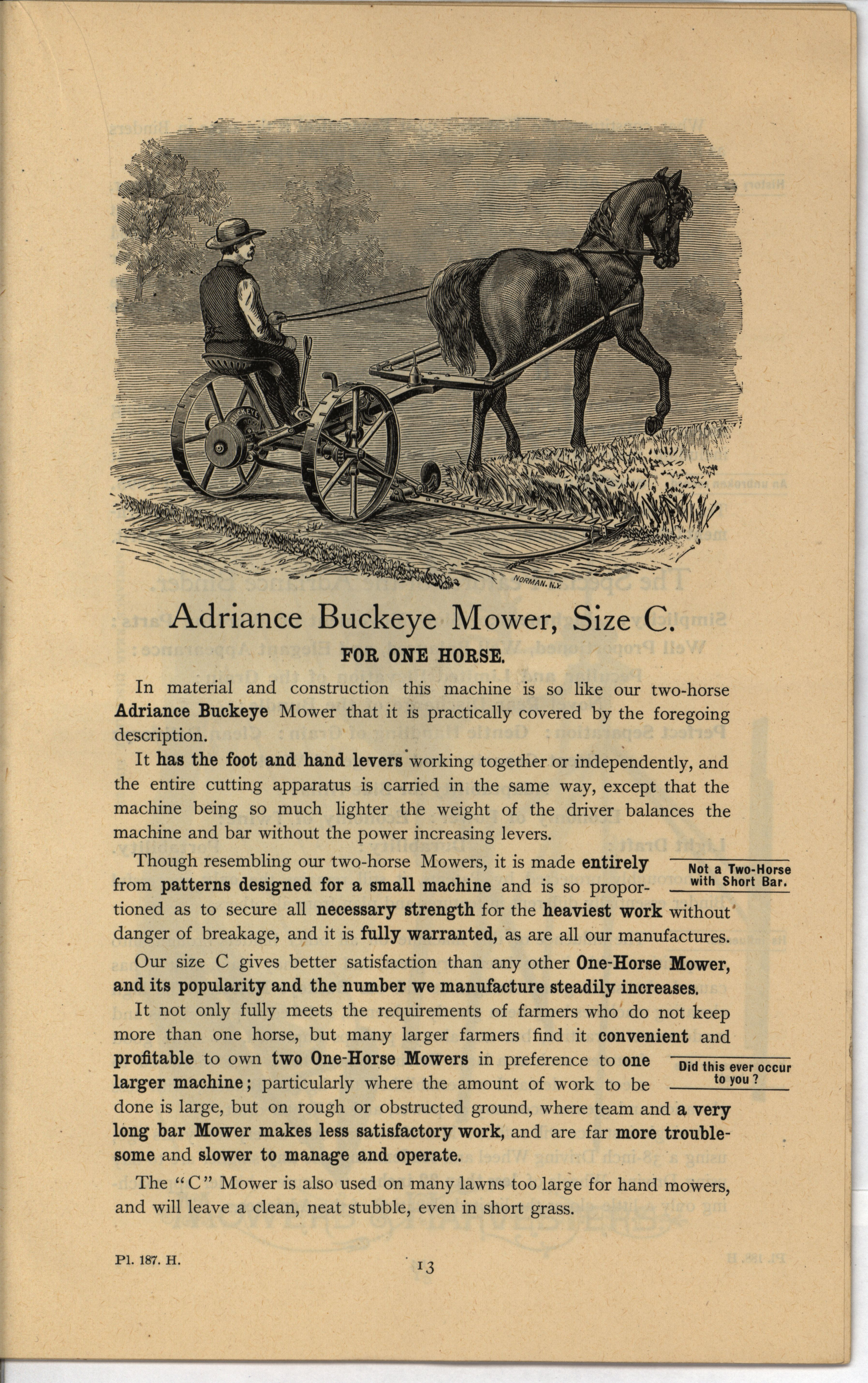 BUCKEYE

NORMAN. N.Y.

Adriance Buckeye Mower, Size C.

FOR ONE HORSE.

In material and construction this machine is so like our two-horse Adriance Buckeye Mower that it is practically covered by the foregoing description.

It has the foot and hand levers working together or independently, and the entire cutting apparatus is carried in the same way, except that the machine being so much lighter the weight of the driver balances the machine and bar without the power increasing levers.

Though resembling our two-horse Mowers, it is made entirely from patterns designed for a small machine and is so proportioned as to secure all necessary strength for the heaviest work without danger of breakage, and it is fully warranted, as are all our manufactures.

Not a Two-Horse with Short Bar.

Our size C gives better satisfaction than any other One-Horse Mower, and its popularity and the number we manufacture steadily increases.

It not only fully meets the requirements of farmers who do not keep more than one horse, but many larger farmers find it convenient and profitable to own two One-Horse Mowers in preference to one larger machine; particularly where the amount of work to be done is large, but on rough or obstructed ground, where team and a very long bar Mower makes less satisfactory work, and are far more troublesome and slower to manage and operate.

Did this ever occur to you?

The "C" Mower is also used on many lawns too large for hand mowers, and will leave a clean, neat stubble, even in short grass.

Pl. 187. H.

13